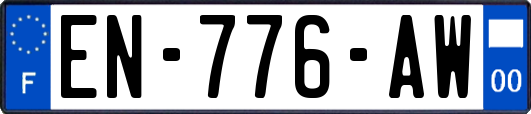 F
EN-776-AW
00